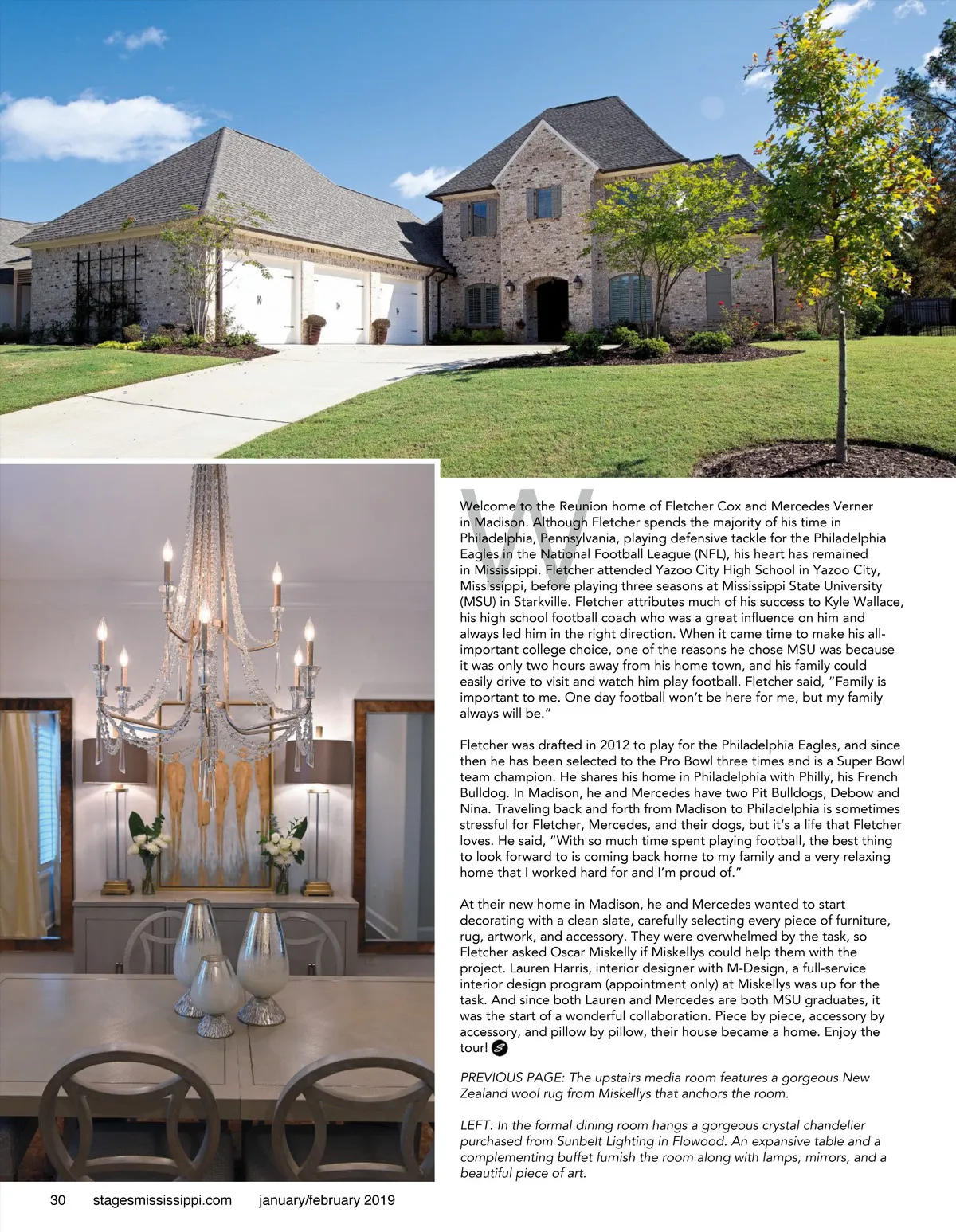 Welcome to the Reunion home of Fletcher Cox and Mercedes Verner in Madison. Although Fletcher spends the majority of his time in Philadelphia, Pennsylvania, playing defensive tackle for the Philadelphia Eagles in the National Football League (NFL), his heart has remained in Mississippi. Fletcher attended Yazoo City High School in Yazoo City, Mississippi, before playing three seasons at Mississippi State University (MSU) in Starkville. Fletcher attributes much of his success to Kyle Wallace, his high school football coach who was a great influence on him and always led him in the right direction. When it came time to make his all-important college choice, one of the reasons he chose MSU was because it was only two hours away from his home town, and his family could easily drive to visit and watch him play football. Fletcher said, "Family is important to me. One day football won't be here for me, but my family always will be."

Fletcher was drafted in 2012 to play for the Philadelphia Eagles, and since then he has been selected to the Pro Bowl three times and is a Super Bowl team champion. He shares his home in Philadelphia with Philly, his French Bulldog. In Madison, he and Mercedes have two Pit Bulldogs, Debow and Nina. Traveling back and forth from Madison to Philadelphia is sometimes stressful for Fletcher, Mercedes, and their dogs, but it's a life that Fletcher loves. He said, "With so much time spent playing football, the best thing to look forward to is coming back home to my family and a very relaxing home that I worked hard for and I'm proud of."

At their new home in Madison, he and Mercedes wanted to start decorating with a clean slate, carefully selecting every piece of furniture, rug, artwork, and accessory. They were overwhelmed by the task, so Fletcher asked Oscar Miskelly if Miskellys could help them with the project. Lauren Harris, interior designer with M-Design, a full-service interior design program (appointment only) at Miskellys was up for the task. And since both Lauren and Mercedes are both MSU graduates, it was the start of a wonderful collaboration. Piece by piece, accessory by accessory, and pillow by pillow, their house became a home. Enjoy the tour!

PREVIOUS PAGE: The upstairs media room features a gorgeous New Zealand wool rug from Miskellys that anchors the room.

LEFT: In the formal dining room hangs a gorgeous crystal chandelier purchased from Sunbelt Lighting in Flowood. An expansive table and a complementing buffet furnish the room along with lamps, mirrors, and a beautiful piece of art.

30 stagesmississippi.com january/february 2019